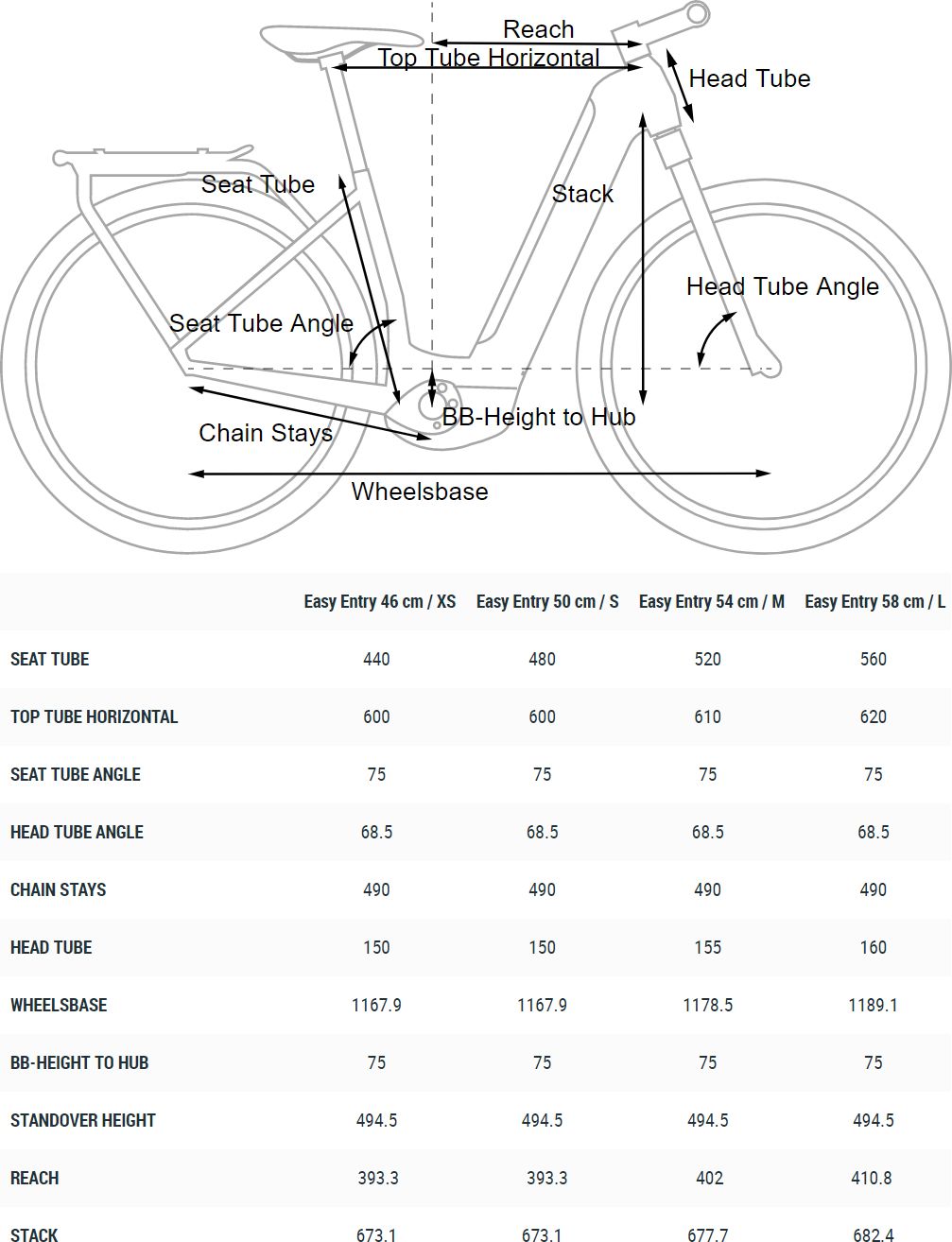 Reach
Top Tube Horizontal
Head Tube
Seat Tube
Stack
Head Tube Angle
Seat Tube Angle
BB-Height to Hub
Chain Stays
Wheelsbase

| | Easy Entry 46 cm / XS | Easy Entry 50 cm / S | Easy Entry 54 cm / M | Easy Entry 58 cm / L |
|---|---|---|---|---|
| SEAT TUBE | 440 | 480 | 520 | 560 |
| TOP TUBE HORIZONTAL | 600 | 600 | 610 | 620 |
| SEAT TUBE ANGLE | 75 | 75 | 75 | 75 |
| HEAD TUBE ANGLE | 68.5 | 68.5 | 68.5 | 68.5 |
| CHAIN STAYS | 490 | 490 | 490 | 490 |
| HEAD TUBE | 150 | 150 | 155 | 160 |
| WHEELSBASE | 1167.9 | 1167.9 | 1178.5 | 1189.1 |
| BB-HEIGHT TO HUB | 75 | 75 | 75 | 75 |
| STANDOVER HEIGHT | 494.5 | 494.5 | 494.5 | 494.5 |
| REACH | 393.3 | 393.3 | 402 | 410.8 |
| STACK | 673.1 | 673.1 | 677.7 | 682.4 |